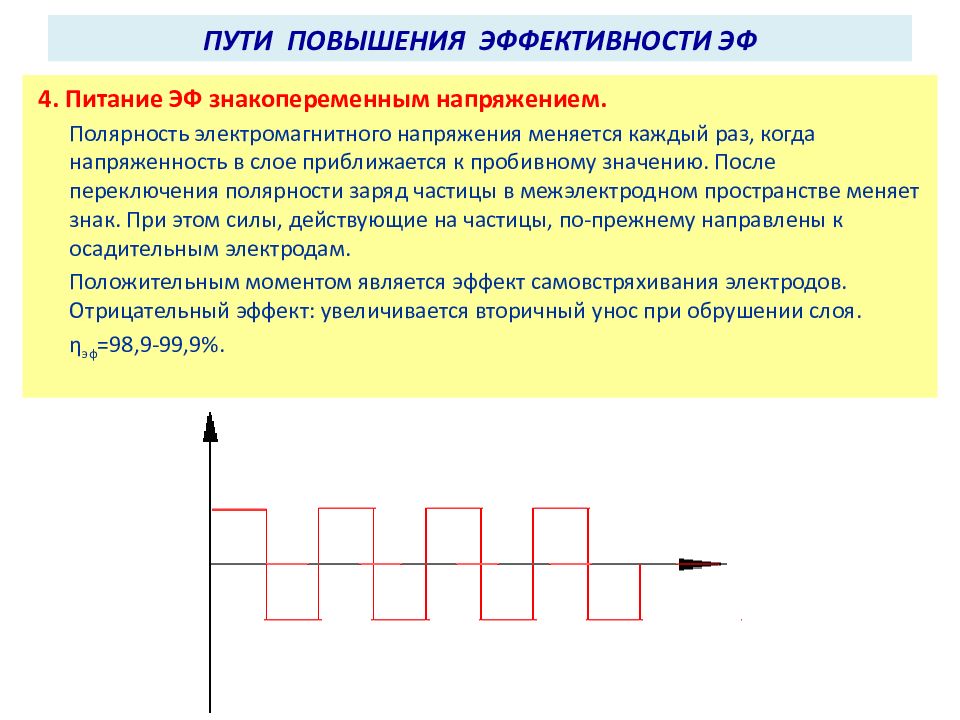 ПУТИ ПОВЫШЕНИЯ ЭФФЕКТИВНОСТИ ЭФ

4. Питание ЭФ знакопеременным напряжением.

Полярность электромагнитного напряжения меняется каждый раз, когда напряженность в слое приближается к пробивному значению. После переключения полярности заряд частицы в межэлектродном пространстве меняет знак. При этом силы, действующие на частицы, по-прежнему направлены к осадительным электродам.

Положительным моментом является эффект самовстряхивания электродов. Отрицательный эффект: увеличивается вторичный унос при обрушении слоя.

$\eta_{эф}$=98,9-99,9%.